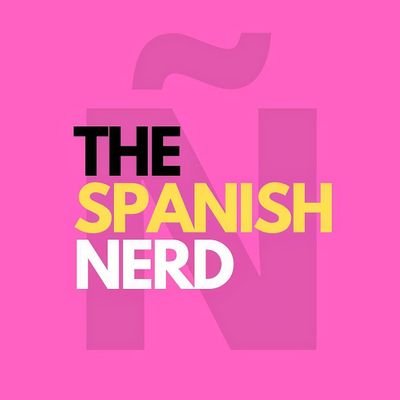 Ñ

THE
SPANISH
NERD